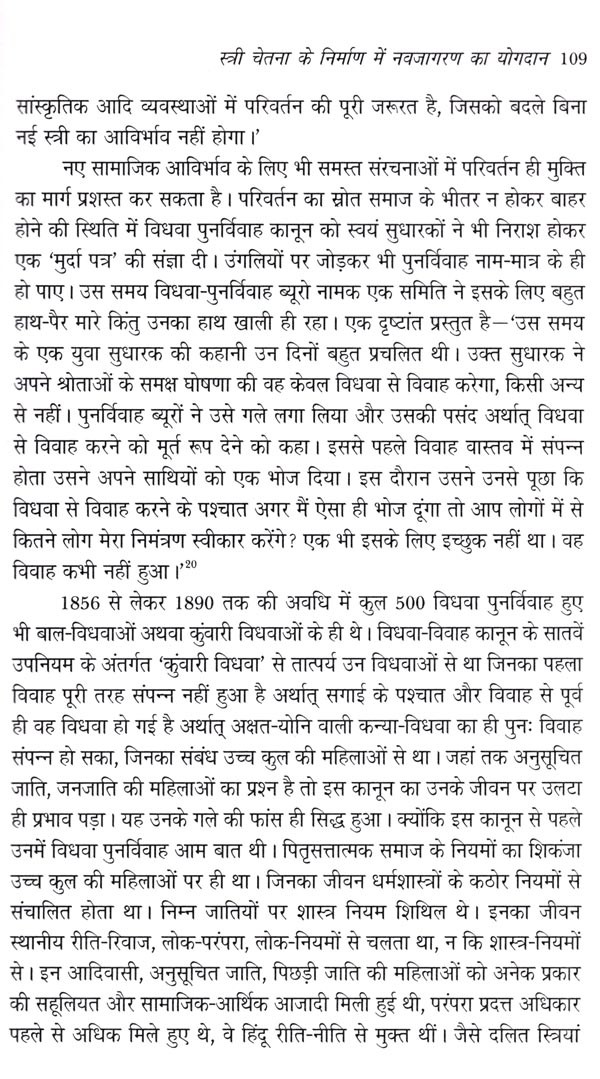 स्त्री चेतना के निर्माण में नवजागरण का योगदान 109

सांस्कृतिक आदि व्यवस्थाओं में परिवर्तन की पूरी जरूरत है, जिसको बदले बिना नई स्त्री का आविर्भाव नहीं होगा।'

नए सामाजिक आविर्भाव के लिए भी समस्त संरचनाओं में परिवर्तन ही मुक्ति का मार्ग प्रशस्त कर सकता है। परिवर्तन का स्रोत समाज के भीतर न होकर बाहर होने की स्थिति में विधवा पुनर्विवाह कानून को स्वयं सुधारकों ने भी निराश होकर एक 'मुर्दा पत्र' की संज्ञा दी। उंगलियों पर जोड़कर भी पुनर्विवाह नाम-मात्र के ही हो पाए। उस समय विधवा-पुनर्विवाह ब्यूरो नामक एक समिति ने इसके लिए बहुत हाथ-पैर मारे किंतु उनका हाथ खाली ही रहा। एक दृष्टांत प्रस्तुत है—'उस समय के एक युवा सुधारक की कहानी उन दिनों बहुत प्रचलित थी। उक्त सुधारक ने अपने श्रोताओं के समक्ष घोषणा की वह केवल विधवा से विवाह करेगा, किसी अन्य से नहीं। पुनर्विवाह ब्यूरों ने उसे गले लगा लिया और उसकी पसंद अर्थात् विधवा से विवाह करने को मूर्त रूप देने को कहा। इससे पहले विवाह वास्तव में संपन्न होता उसने अपने साथियों को एक भोज दिया। इस दौरान उसने उनसे पूछा कि विधवा से विवाह करने के पश्चात अगर मैं ऐसा ही भोज दूंगा तो आप लोगों में से कितने लोग मेरा निमंत्रण स्वीकार करेंगे? एक भी इसके लिए इच्छुक नहीं था। वह विवाह कभी नहीं हुआ।'$^{20}$

1856 से लेकर 1890 तक की अवधि में कुल 500 विधवा पुनर्विवाह हुए भी बाल-विधवाओं अथवा कुंवारी विधवाओं के ही थे। विधवा-विवाह कानून के सातवें उपनियम के अंतर्गत 'कुंवारी विधवा' से तात्पर्य उन विधवाओं से था जिनका पहला विवाह पूरी तरह संपन्न नहीं हुआ है अर्थात् सगाई के पश्चात और विवाह से पूर्व ही वह विधवा हो गई है अर्थात् अक्षत-योनि वाली कन्या-विधवा का ही पुनः विवाह संपन्न हो सका, जिनका संबंध उच्च कुल की महिलाओं से था। जहां तक अनुसूचित जाति, जनजाति की महिलाओं का प्रश्न है तो इस कानून का उनके जीवन पर उलटा ही प्रभाव पड़ा। यह उनके गले की फांस ही सिद्ध हुआ। क्योंकि इस कानून से पहले उनमें विधवा पुनर्विवाह आम बात थी। पितृसत्तात्मक समाज के नियमों का शिकंजा उच्च कुल की महिलाओं पर ही था। जिनका जीवन धर्मशास्त्रों के कठोर नियमों से संचालित होता था। निम्न जातियों पर शास्त्र नियम शिथिल थे। इनका जीवन स्थानीय रीति-रिवाज, लोक-परंपरा, लोक-नियमों से चलता था, न कि शास्त्र-नियमों से। इन आदिवासी, अनुसूचित जाति, पिछड़ी जाति की महिलाओं को अनेक प्रकार की सहूलियत और सामाजिक-आर्थिक आजादी मिली हुई थी, परंपरा प्रदत्त अधिकार पहले से अधिक मिले हुए थे, वे हिंदू रीति-नीति से मुक्त थीं। जैसे दलित स्त्रियां